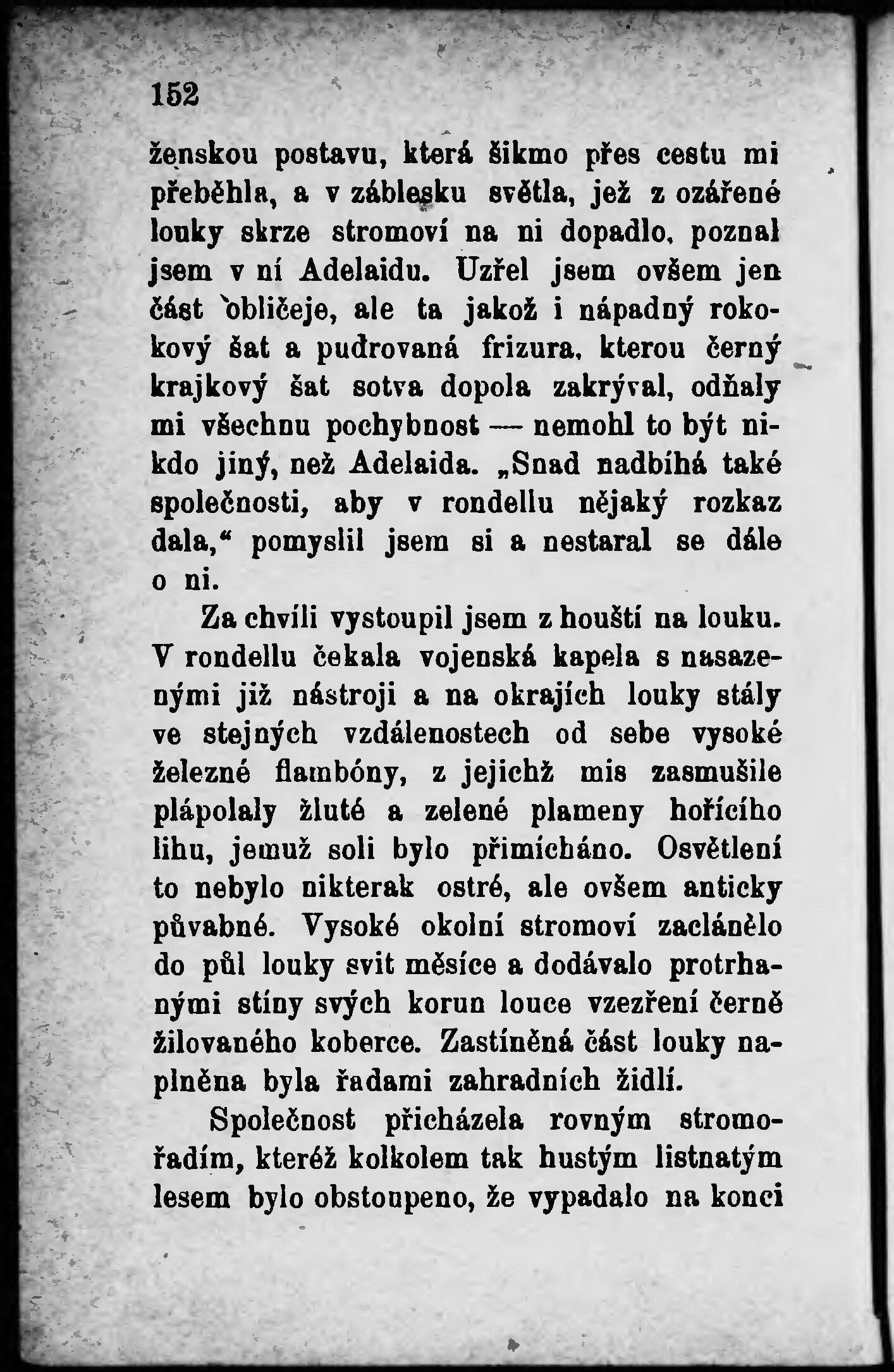 152

ženskou postavu, která šikmo přes cestu mi přeběhla, a v záblesku světla, jež z ozářené louky skrze stromoví na ni dopadlo, poznal jsem v ní Adelaidu. Uzřel jsem ovšem jen část obličeje, ale ta jakož i nápadný rokokový šat a pudrovaná frizura, kterou černý krajkový šat sotva dopola zakrýval, odňaly mi všechnu pochybnost — nemohl to být nikdo jiný, než Adelaida. „Snad nadbíhá také společnosti, aby v rondellu nějaký rozkaz dala,“ pomyslil jsem si a nestaral se dále o ni.

Za chvíli vystoupil jsem z houští na louku. V rondellu čekala vojenská kapela s nasazenými již nástroji a na okrajích louky stály ve stejných vzdálenostech od sebe vysoké železné flambóny, z jejichž mis zasmušile plápolaly žluté a zelené plameny hořícího lihu, jemuž soli bylo přimícháno. Osvětlení to nebylo nikterak ostré, ale ovšem anticky půvabné. Vysoké okolní stromoví zaclánělo do půl louky svit měsíce a dodávalo protrhanými stíny svých korun louce vzezření černě žilovaného koberce. Zastíněná část louky naplněna byla řadami zahradních židlí.

Společnost přicházela rovným stromořadím, kteréž kolkolem tak hustým listnatým lesem bylo obstoupeno, že vypadalo na konci